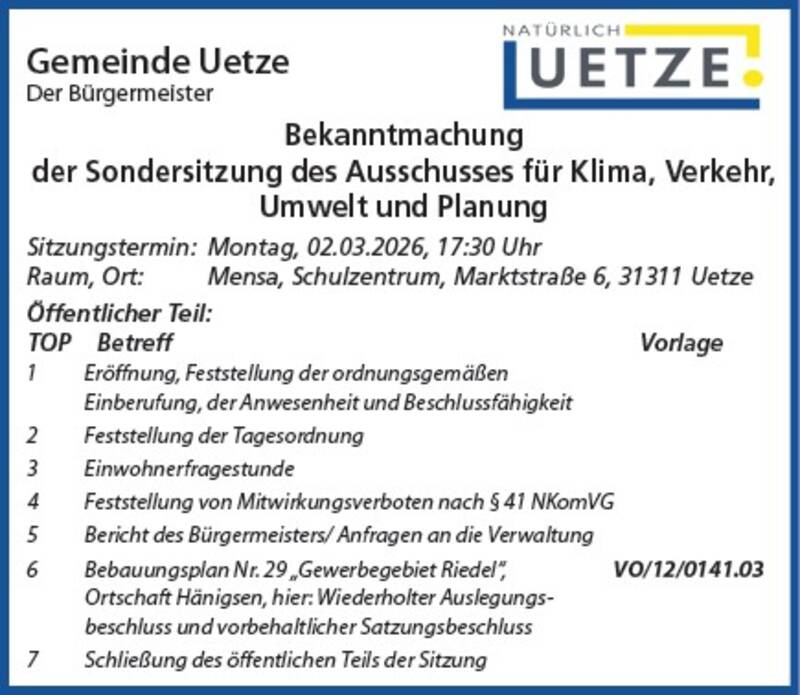 Gemeinde Uetze
Der Bürgermeister

NATÜRLICH
UETZE

Bekanntmachung
der Sondersitzung des Ausschusses für Klima, Verkehr, Umwelt und Planung

Sitzungstermin: Montag, 02.03.2026, 17:30 Uhr
Raum, Ort: Mensa, Schulzentrum, Marktstraße 6, 31311 Uetze

Öffentlicher Teil:

| TOP | Betreff | Vorlage |
|---|---|---|
| 1 | Eröffnung, Feststellung der ordnungsgemäßen Einberufung, der Anwesenheit und Beschlussfähigkeit | |
| 2 | Feststellung der Tagesordnung | |
| 3 | Einwohnerfragestunde | |
| 4 | Feststellung von Mitwirkungsverboten nach § 41 NKomVG | |
| 5 | Bericht des Bürgermeisters/ Anfragen an die Verwaltung | |
| 6 | Bebauungsplan Nr. 29 „Gewerbegebiet Riedel", Ortschaft Hänigsen, hier: Wiederholter Auslegungsbeschluss und vorbehaltlicher Satzungsbeschluss | VO/12/0141.03 |
| 7 | Schließung des öffentlichen Teils der Sitzung | |